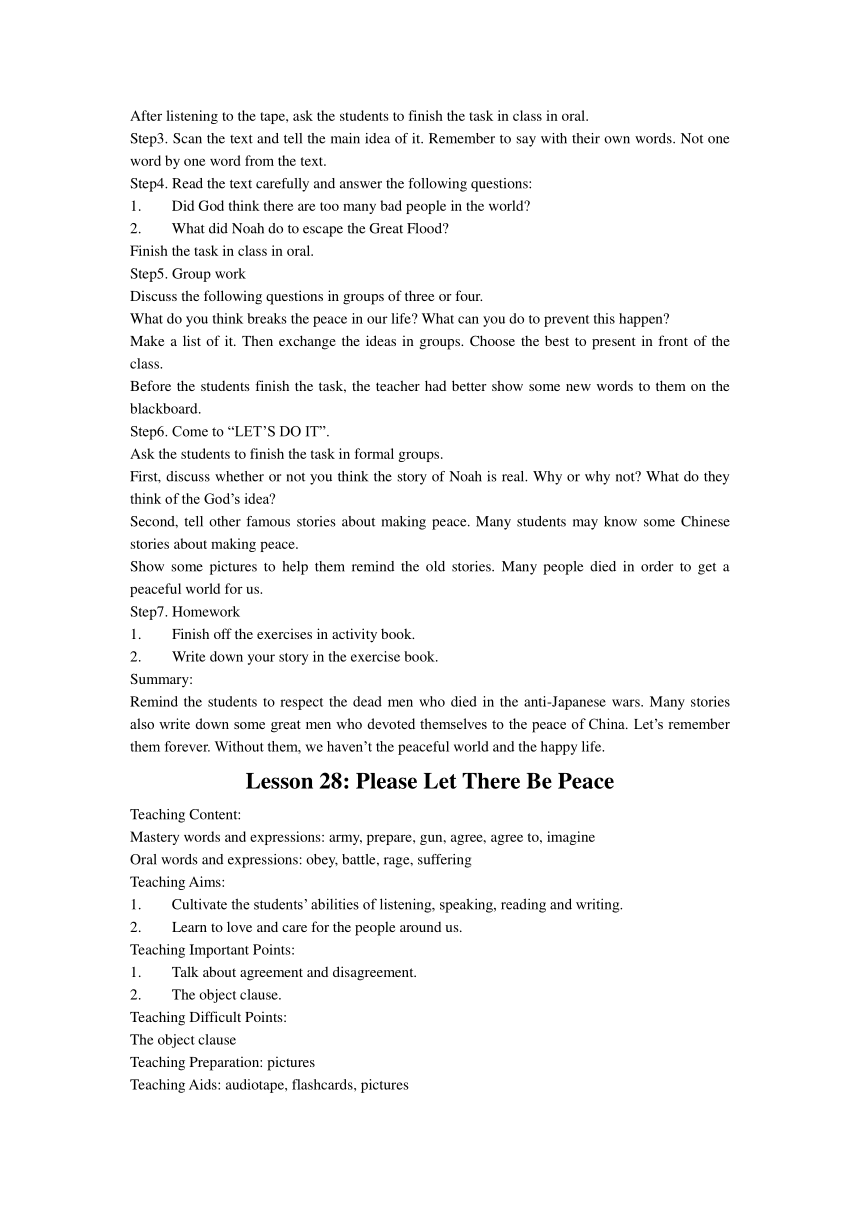 After listening to the tape, ask the students to finish the task in class in oral.
Step3. Scan the text and tell the main idea of it. Remember to say with their own words. Not one word by one word from the text.
Step4. Read the text carefully and answer the following questions:
1. Did God think there are too many bad people in the world?
2. What did Noah do to escape the Great Flood?
Finish the task in class in oral.
Step5. Group work
Discuss the following questions in groups of three or four.
What do you think breaks the peace in our life? What can you do to prevent this happen?
Make a list of it. Then exchange the ideas in groups. Choose the best to present in front of the class.
Before the students finish the task, the teacher had better show some new words to them on the blackboard.
Step6. Come to “LET’S DO IT”.
Ask the students to finish the task in formal groups.
First, discuss whether or not you think the story of Noah is real. Why or why not? What do they think of the God’s idea?
Second, tell other famous stories about making peace. Many students may know some Chinese stories about making peace.
Show some pictures to help them remind the old stories. Many people died in order to get a peaceful world for us.
Step7. Homework
1. Finish off the exercises in activity book.
2. Write down your story in the exercise book.
Summary:
Remind the students to respect the dead men who died in the anti-Japanese wars. Many stories also write down some great men who devoted themselves to the peace of China. Let’s remember them forever. Without them, we haven’t the peaceful world and the happy life.

Lesson 28: Please Let There Be Peace

Teaching Content:
Mastery words and expressions: army, prepare, gun, agree, agree to, imagine
Oral words and expressions: obey, battle, rage, suffering
Teaching Aims:
1. Cultivate the students’ abilities of listening, speaking, reading and writing.
2. Learn to love and care for the people around us.
Teaching Important Points:
1. Talk about agreement and disagreement.
2. The object clause.
Teaching Difficult Points:
The object clause
Teaching Preparation: pictures
Teaching Aids: audiotape, flashcards, pictures